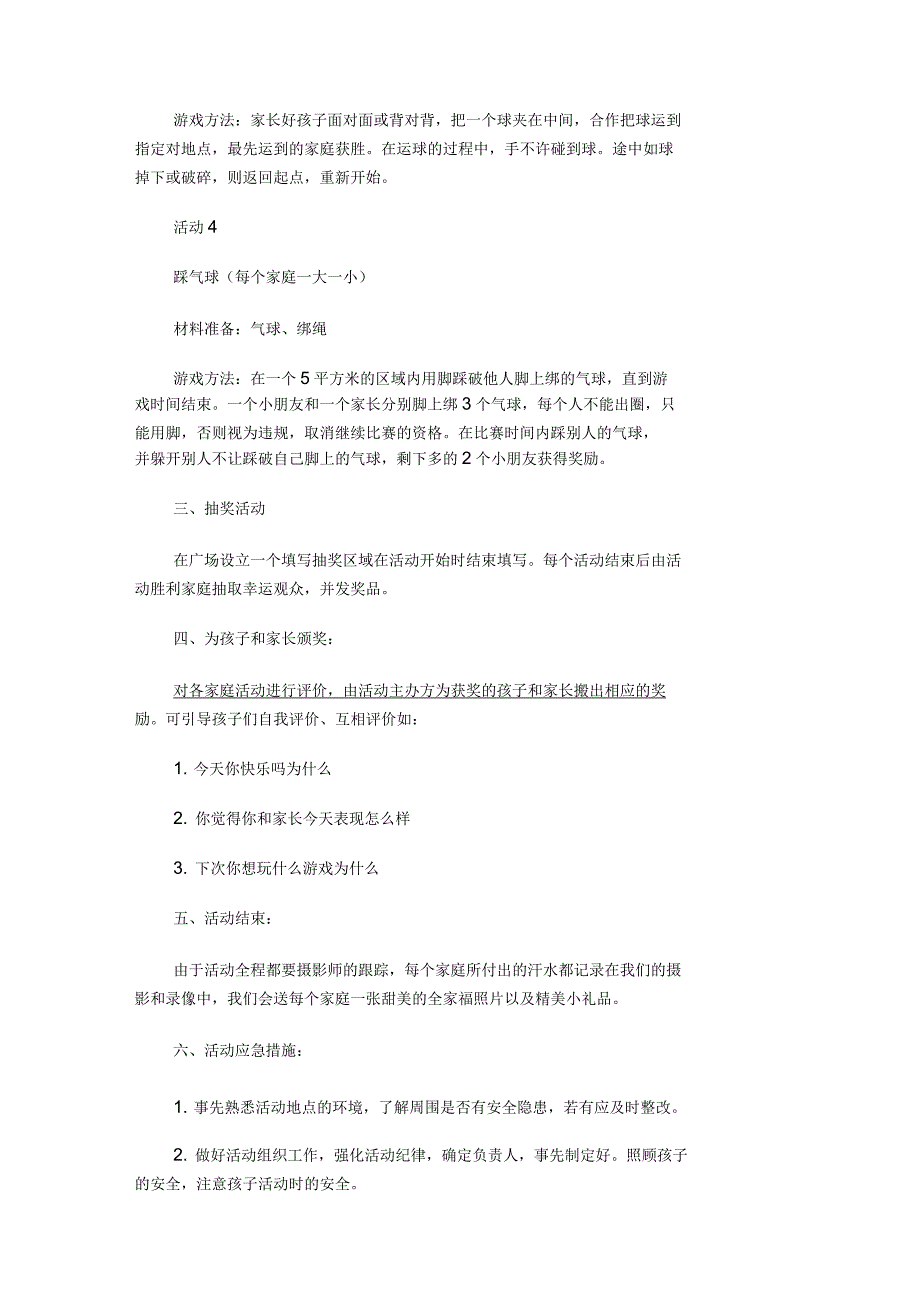 游戏方法：家长好孩子面对面或背对背，把一个球夹在中间，合作把球运到指定对地点，最先运到的家庭获胜。在运球的过程中，手不许碰到球。途中如球掉下或破碎，则返回起点，重新开始。

活动 4

踩气球（每个家庭一大一小）

材料准备：气球、绑绳

游戏方法：在一个 5 平方米的区域内用脚踩破他人脚上绑的气球，直到游戏时间结束。一个小朋友和一个家长分别脚上绑 3 个气球，每个人不能出圈，只能用脚，否则视为违规，取消继续比赛的资格。在比赛时间内踩别人的气球，并躲开别人不让踩破自己脚上的气球，剩下多的 2 个小朋友获得奖励。

三、抽奖活动

在广场设立一个填写抽奖区域在活动开始时结束填写。每个活动结束后由活动胜利家庭抽取幸运观众，并发奖品。

四、为孩子和家长颁奖：

对各家庭活动进行评价，由活动主办方为获奖的孩子和家长搬出相应的奖励。可引导孩子们自我评价、互相评价如：

1. 今天你快乐吗为什么

2. 你觉得你和家长今天表现怎么样

3. 下次你想玩什么游戏为什么

五、活动结束：

由于活动全程都要摄影师的跟踪，每个家庭所付出的汗水都记录在我们的摄影和录像中，我们会送每个家庭一张甜美的全家福照片以及精美小礼品。

六、活动应急措施：

1. 事先熟悉活动地点的环境，了解周围是否有安全隐患，若有应及时整改。

2. 做好活动组织工作，强化活动纪律，确定负责人，事先制定好。照顾孩子的安全，注意孩子活动时的安全。